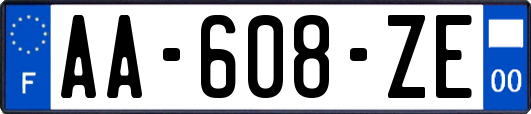 F
AA-608-ZE
00